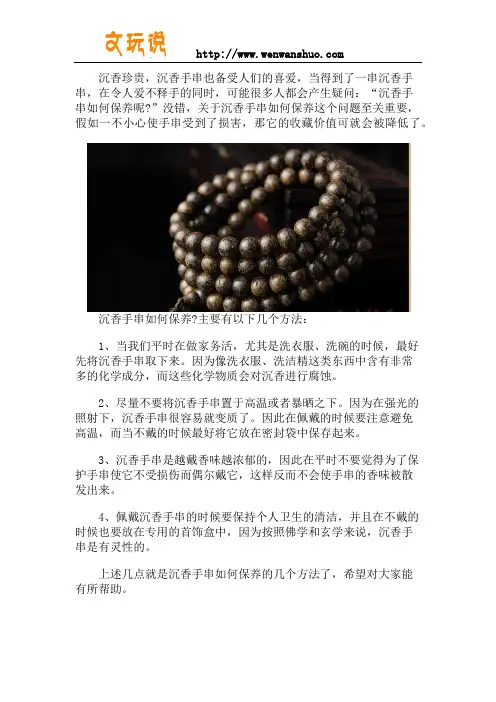 文玩说 http://www.wenwanshuo.com

沉香珍贵，沉香手串也备受人们的喜爱，当得到了一串沉香手串，在令人爱不释手的同时，可能很多人都会产生疑问：“沉香手串如何保养呢?”没错，关于沉香手串如何保养这个问题至关重要，假如一不小心使手串受到了损害，那它的收藏价值可就会被降低了。

沉香手串如何保养?主要有以下几个方法：

1、当我们平时在做家务活，尤其是洗衣服、洗碗的时候，最好先将沉香手串取下来。因为像洗衣服、洗洁精这类东西中含有非常多的化学成分，而这些化学物质会对沉香进行腐蚀。

2、尽量不要将沉香手串置于高温或者暴晒之下。因为在强光的照射下，沉香手串很容易就变质了。因此在佩戴的时候要注意避免高温，而当不戴的时候最好将它放在密封袋中保存起来。

3、沉香手串是越戴香味越浓郁的，因此在平时不要觉得为了保护手串使它不受损伤而偶尔戴它，这样反而不会使手串的香味被散发出来。

4、佩戴沉香手串的时候要保持个人卫生的清洁，并且在不戴的时候也要放在专用的首饰盒中，因为按照佛学和玄学来说，沉香手串是有灵性的。

上述几点就是沉香手串如何保养的几个方法了，希望对大家能有所帮助。